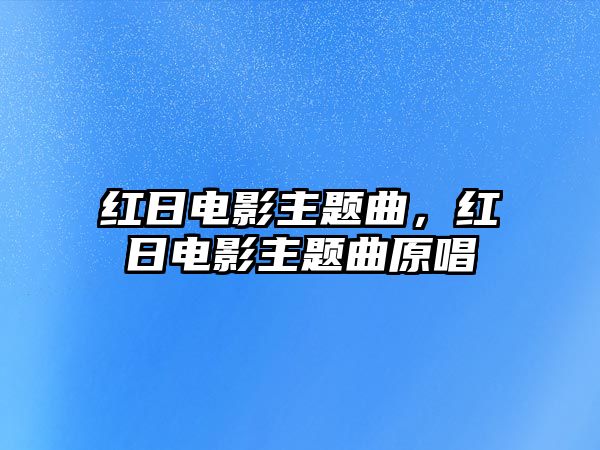 红日电影主题曲，红日电影主题曲原唱